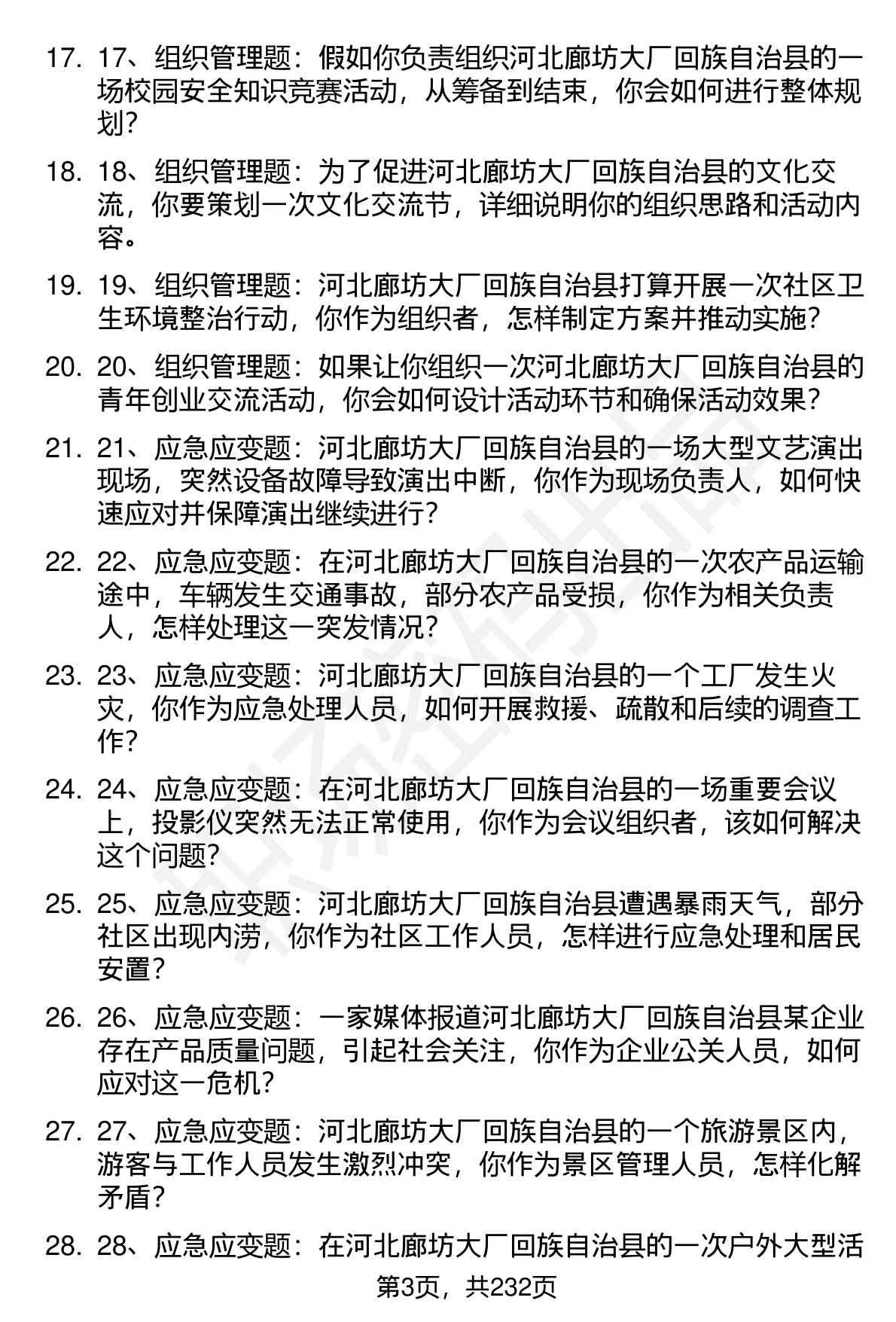 17. 17、组织管理题：假如你负责组织河北廊坊大厂回族自治县的一场校园安全知识竞赛活动，从筹备到结束，你会如何进行整体规划？

18. 18、组织管理题：为了促进河北廊坊大厂回族自治县的文化交流，你要策划一次文化交流节，详细说明你的组织思路和活动内容。

19. 19、组织管理题：河北廊坊大厂回族自治县打算开展一次社区卫生环境整治行动，你作为组织者，怎样制定方案并推动实施？

20. 20、组织管理题：如果让你组织一次河北廊坊大厂回族自治县的青年创业交流活动，你会如何设计活动环节和确保活动效果？

21. 21、应急应变题：河北廊坊大厂回族自治县的一场大型文艺演出现场，突然设备故障导致演出中断，你作为现场负责人，如何快速应对并保障演出继续进行？

22. 22、应急应变题：在河北廊坊大厂回族自治县的一次农产品运输途中，车辆发生交通事故，部分农产品受损，你作为相关负责人，怎样处理这一突发情况？

23. 23、应急应变题：河北廊坊大厂回族自治县的一个工厂发生火灾，你作为应急处理人员，如何开展救援、疏散和后续的调查工作？

24. 24、应急应变题：在河北廊坊大厂回族自治县的一场重要会议上，投影仪突然无法正常使用，你作为会议组织者，该如何解决这个问题？

25. 25、应急应变题：河北廊坊大厂回族自治县遭遇暴雨天气，部分社区出现内涝，你作为社区工作人员，怎样进行应急处理和居民安置？

26. 26、应急应变题：一家媒体报道河北廊坊大厂回族自治县某企业存在产品质量问题，引起社会关注，你作为企业公关人员，如何应对这一危机？

27. 27、应急应变题：河北廊坊大厂回族自治县的一个旅游景区内，游客与工作人员发生激烈冲突，你作为景区管理人员，怎样化解矛盾？

28. 28、应急应变题：在河北廊坊大厂回族自治县的一次户外大型活

第3页，共232页